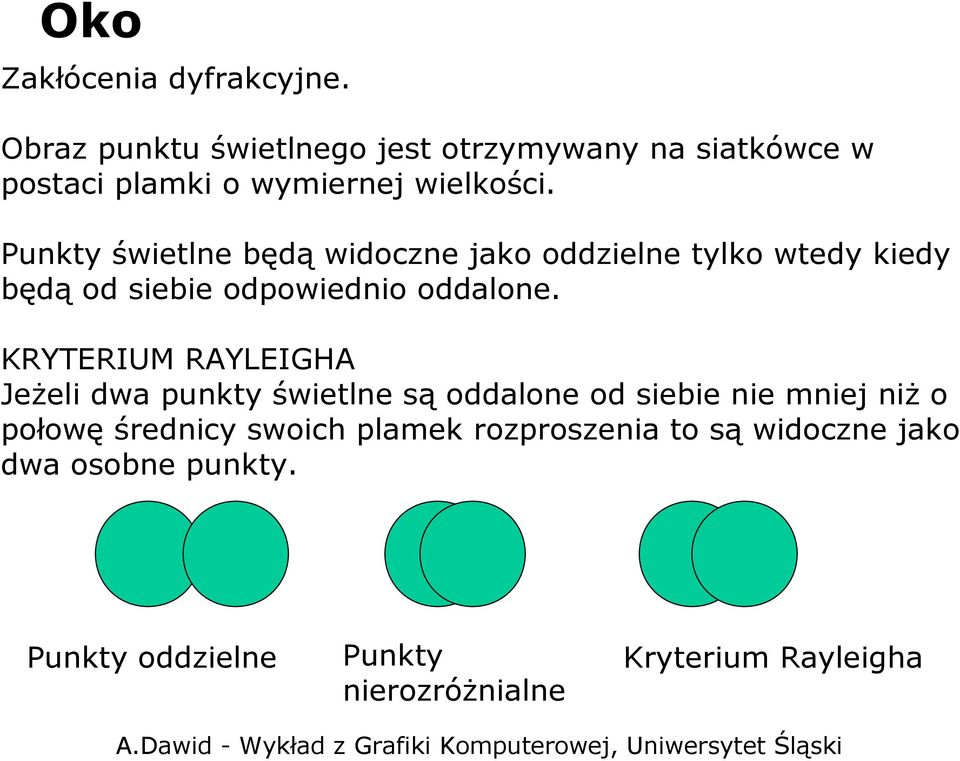 Oko

Zakłócenia dyfrakcyjne.

Obraz punktu świetlnego jest otrzymywany na siatkówce w postaci plamki o wymiernej wielkości.

Punkty świetlne będą widoczne jako oddzielne tylko wtedy kiedy będą od siebie odpowiednio oddalone.

KRYTERIUM RAYLEIGHA
Jeżeli dwa punkty świetlne są oddalone od siebie nie mniej niż o połowę średnicy swoich plamek rozproszenia to są widoczne jako dwa osobne punkty.

Punkty oddzielne

Punkty nierozróżnialne

Kryterium Rayleigha

A.Dawid - Wykład z Grafiki Komputerowej, Uniwersytet Śląski